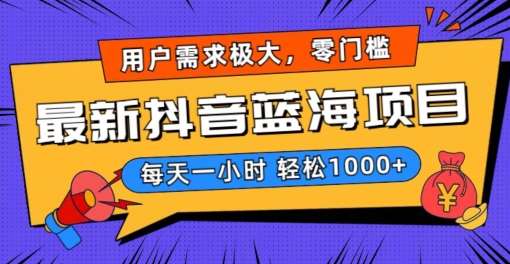 用户需求极大，零门槛

最新抖音蓝海项目

每天一小时 轻松1000+

¥